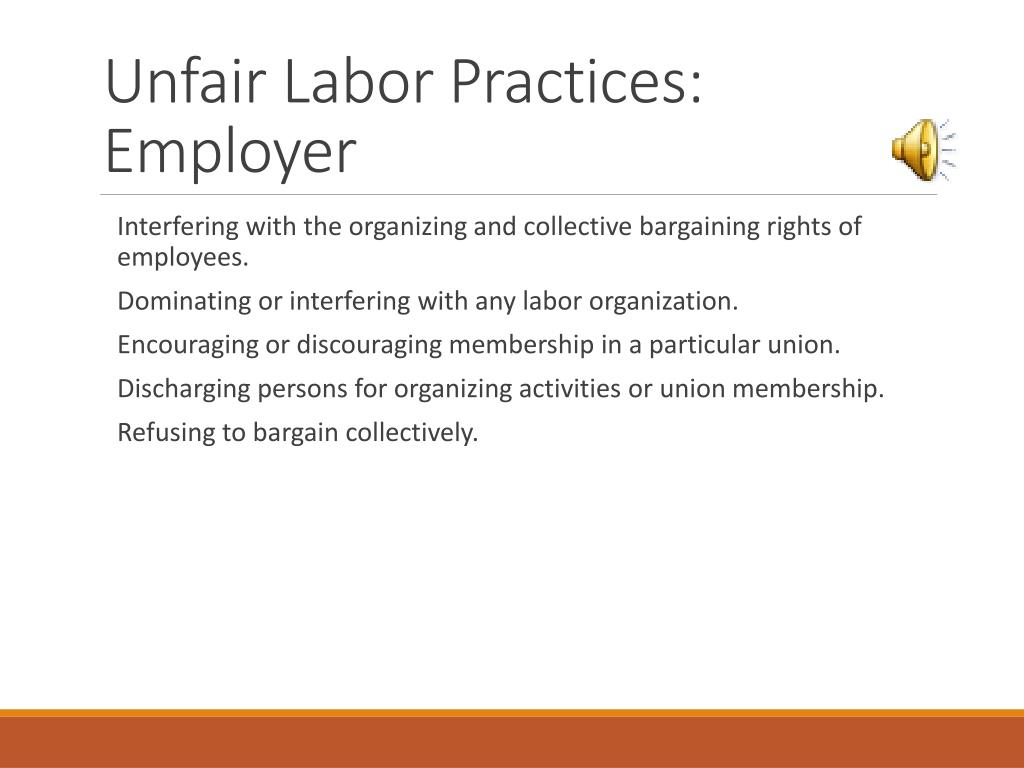 Unfair Labor Practices: Employer

Interfering with the organizing and collective bargaining rights of employees.

Dominating or interfering with any labor organization.

Encouraging or discouraging membership in a particular union.

Discharging persons for organizing activities or union membership.

Refusing to bargain collectively.